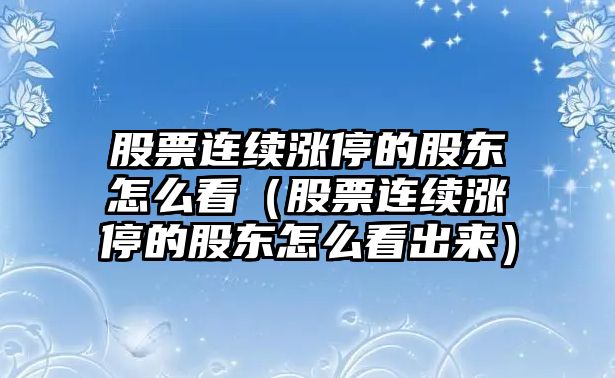 股票连续涨停的股东怎么看（股票连续涨停的股东怎么看出来）